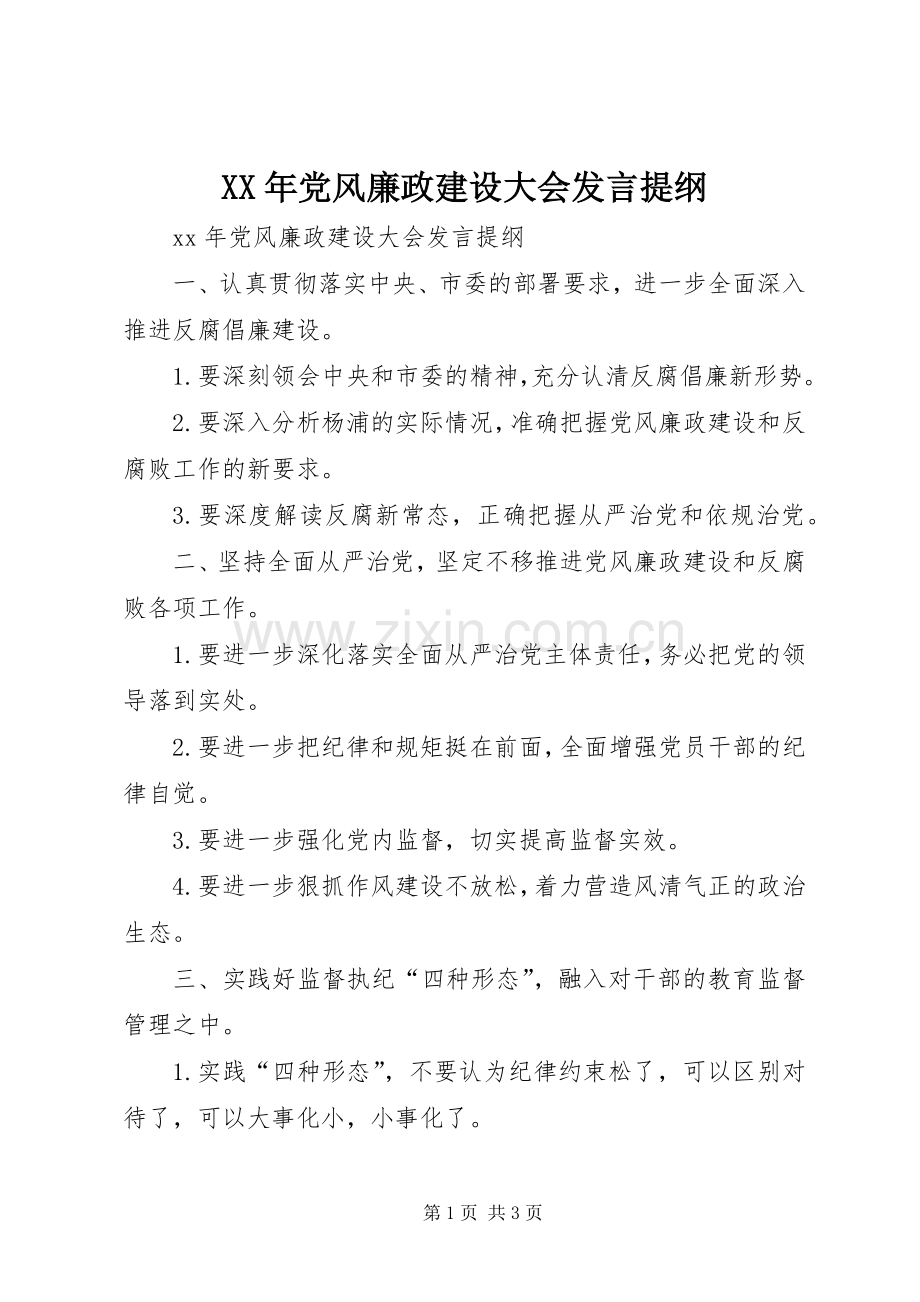 XX年党风廉政建设大会发言提纲

xx年党风廉政建设大会发言提纲

一、认真贯彻落实中央、市委的部署要求，进一步全面深入推进反腐倡廉建设。

1.要深刻领会中央和市委的精神，充分认清反腐倡廉新形势。

2.要深入分析杨浦的实际情况，准确把握党风廉政建设和反腐败工作的新要求。

3.要深度解读反腐新常态，正确把握从严治党和依规治党。

二、坚持全面从严治党，坚定不移推进党风廉政建设和反腐败各项工作。

1.要进一步深化落实全面从严治党主体责任，务必把党的领导落到实处。

2.要进一步把纪律和规矩挺在前面，全面增强党员干部的纪律自觉。

3.要进一步强化党内监督，切实提高监督实效。

4.要进一步狠抓作风建设不放松，着力营造风清气正的政治生态。

三、实践好监督执纪“四种形态”，融入对干部的教育监督管理之中。

1.实践“四种形态”，不要认为纪律约束松了，可以区别对待了，可以大事化小，小事化了。

第1页 共3页

www.zixin.com.cn